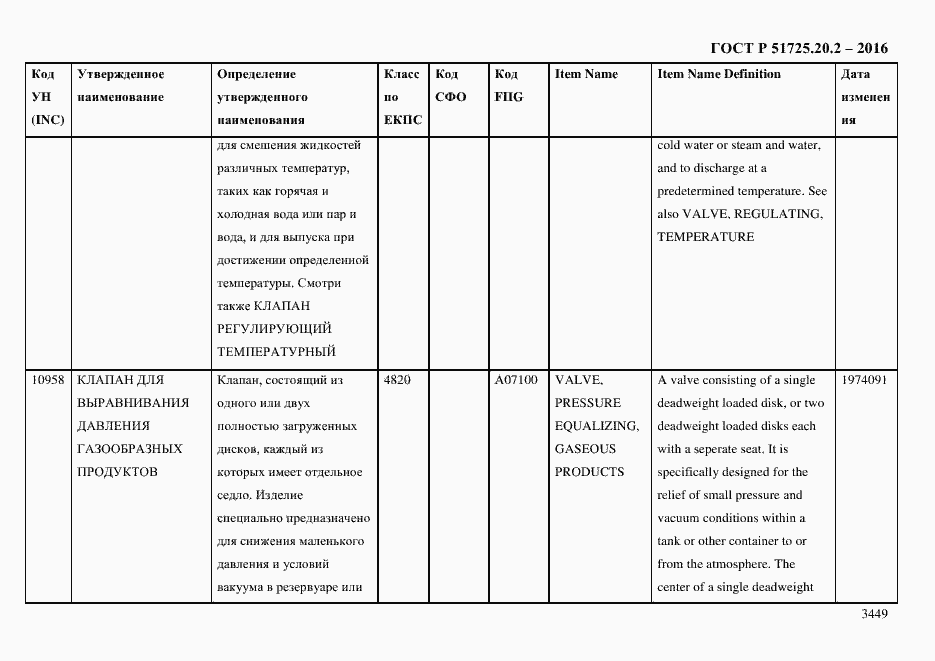 ГОСТ Р 51725.20.2 – 2016

| Код УН (INC) | Утвержденное наименование | Определение утвержденного наименования | Класс по ЕКПС | Код СФО | Код FIIG | Item Name | Item Name Definition | Дата изменения |
|---|---|---|---|---|---|---|---|---|
| | | для смешения жидкостей различных температур, таких как горячая и холодная вода или пар и вода, и для выпуска при достижении определенной температуры. Смотри также КЛАПАН РЕГУЛИРУЮЩИЙ ТЕМПЕРАТУРНЫЙ | | | | | cold water or steam and water, and to discharge at a predetermined temperature. See also VALVE, REGULATING, TEMPERATURE | |
| 10958 | КЛАПАН ДЛЯ ВЫРАВНИВАНИЯ ДАВЛЕНИЯ ГАЗООБРАЗНЫХ ПРОДУКТОВ | Клапан, состоящий из одного или двух полностью загруженных дисков, каждый из которых имеет отдельное седло. Изделие специально предназначено для снижения маленького давления и условий вакуума в резервуаре или | 4820 | | A07100 | VALVE, PRESSURE EQUALIZING, GASEOUS PRODUCTS | A valve consisting of a single deadweight loaded disk, or two deadweight loaded disks each with a seperate seat. It is specifically designed for the relief of small pressure and vacuum conditions within a tank or other container to or from the atmosphere. The center of a single deadweight | 1974091 |

3449